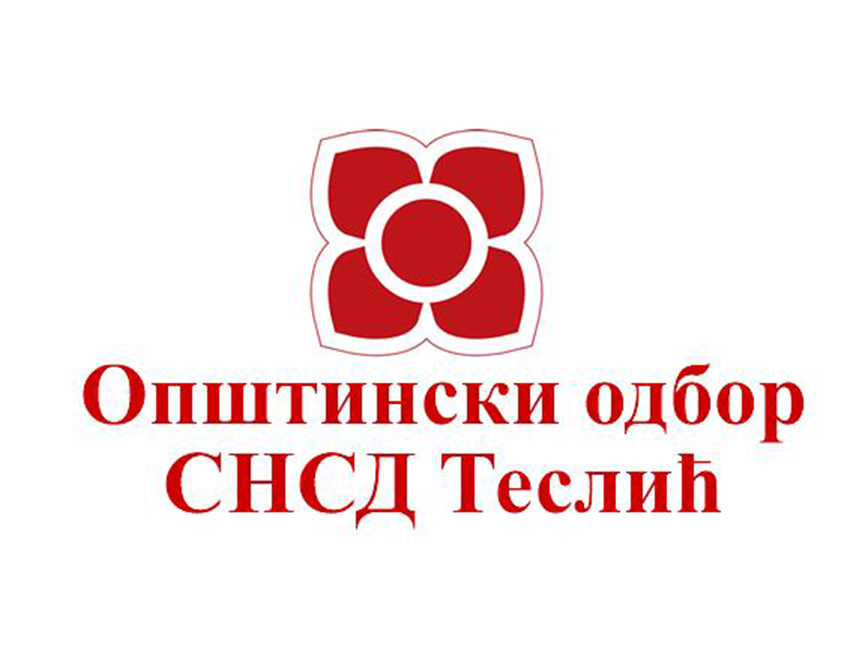 Општински одбор
СНСД Теслић